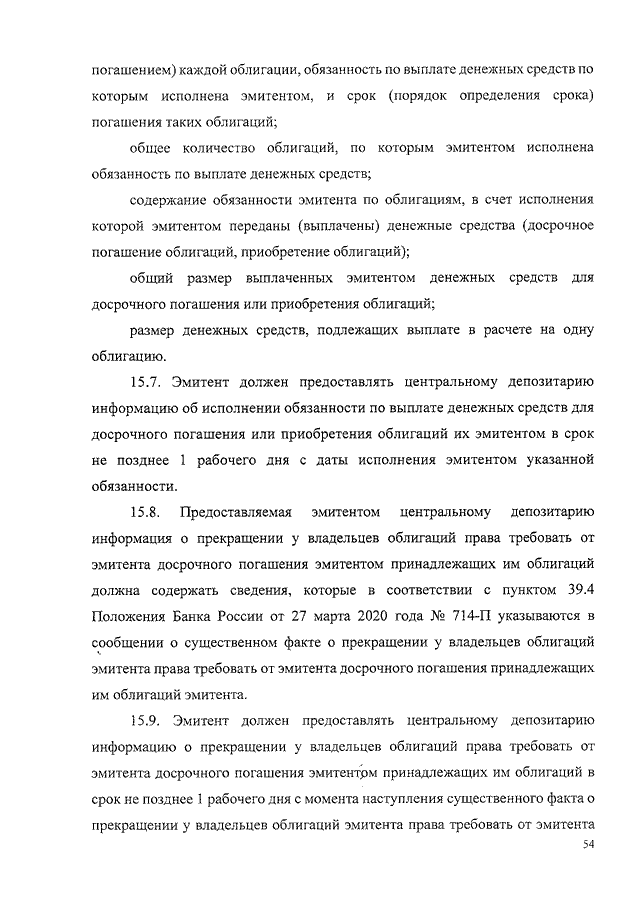 погашением) каждой облигации, обязанность по выплате денежных средств по которым исполнена эмитентом, и срок (порядок определения срока) погашения таких облигаций;

общее количество облигаций, по которым эмитентом исполнена обязанность по выплате денежных средств;

содержание обязанности эмитента по облигациям, в счет исполнения которой эмитентом переданы (выплачены) денежные средства (досрочное погашение облигаций, приобретение облигаций);

общий размер выплаченных эмитентом денежных средств для досрочного погашения или приобретения облигаций;

размер денежных средств, подлежащих выплате в расчете на одну облигацию.

15.7. Эмитент должен предоставлять центральному депозитарию информацию об исполнении обязанности по выплате денежных средств для досрочного погашения или приобретения облигаций их эмитентом в срок не позднее 1 рабочего дня с даты исполнения эмитентом указанной обязанности.

15.8. Предоставляемая эмитентом центральному депозитарию информация о прекращении у владельцев облигаций права требовать от эмитента досрочного погашения эмитентом принадлежащих им облигаций должна содержать сведения, которые в соответствии с пунктом 39.4 Положения Банка России от 27 марта 2020 года № 714-П указываются в сообщении о существенном факте о прекращении у владельцев облигаций эмитента права требовать от эмитента досрочного погашения принадлежащих им облигаций эмитента.

15.9. Эмитент должен предоставлять центральному депозитарию информацию о прекращении у владельцев облигаций права требовать от эмитента досрочного погашения эмитентом принадлежащих им облигаций в срок не позднее 1 рабочего дня с момента наступления существенного факта о прекращении у владельцев облигаций эмитента права требовать от эмитента

54